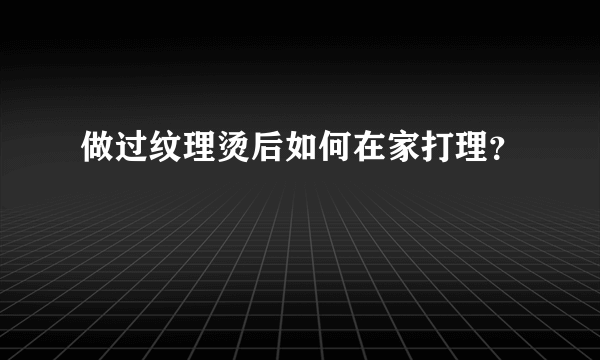 做过纹理烫后如何在家打理？